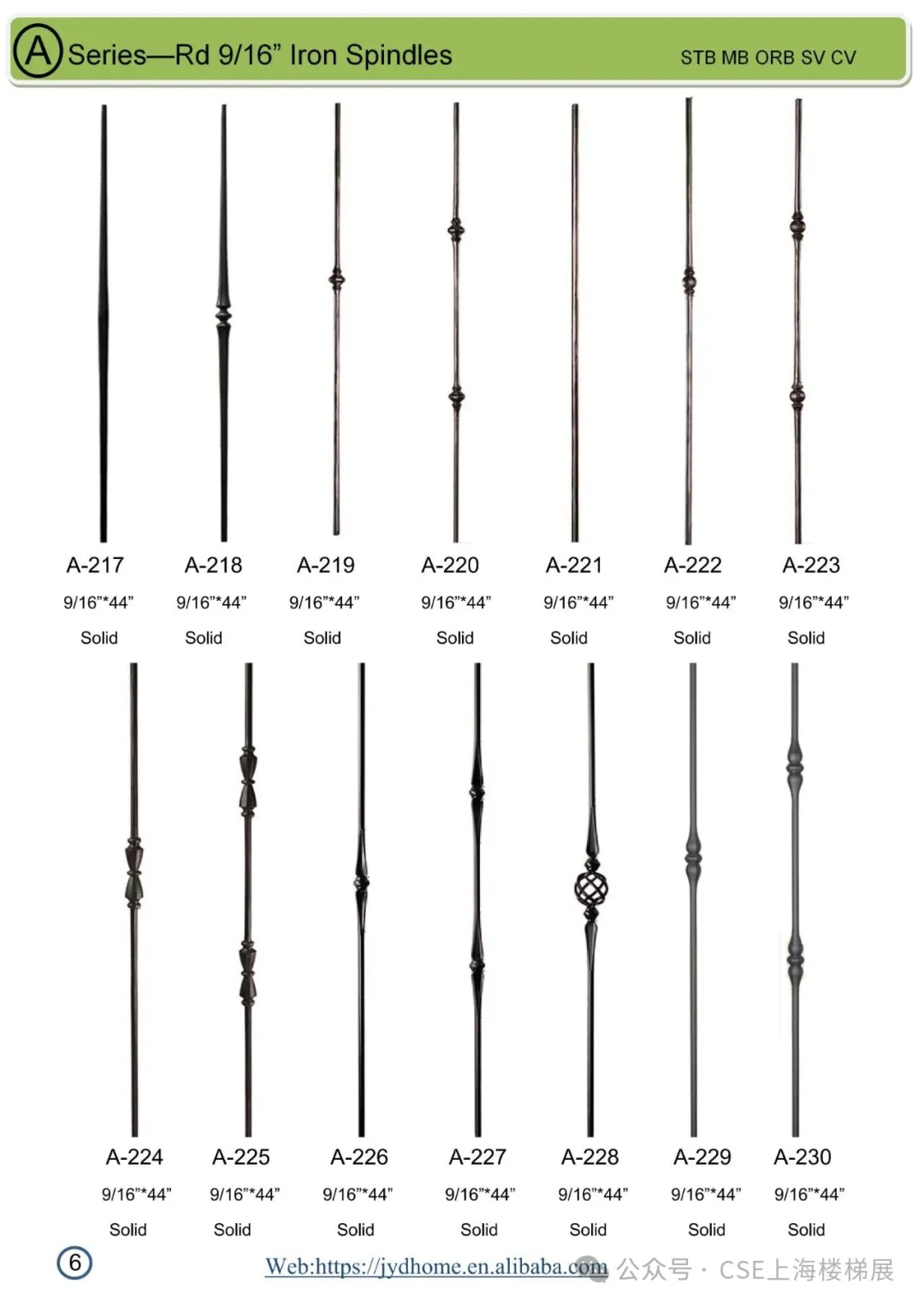 A Series—Rd 9/16” Iron Spindles

STB MB ORB SV CV

| A-217 | A-218 | A-219 | A-220 | A-221 | A-222 | A-223 |
|---|---|---|---|---|---|---|
| 9/16”*44” | 9/16”*44” | 9/16”*44” | 9/16”*44” | 9/16”*44” | 9/16”*44” | 9/16”*44” |
| Solid | Solid | Solid | Solid | Solid | Solid | Solid |

| A-224 | A-225 | A-226 | A-227 | A-228 | A-229 | A-230 |
|---|---|---|---|---|---|---|
| 9/16”*44” | 9/16”*44” | 9/16”*44” | 9/16”*44” | 9/16”*44” | 9/16”*44” | 9/16”*44” |
| Solid | Solid | Solid | Solid | Solid | Solid | Solid |

6

Web:https://jydhome.en.alibaba.com

公众号 · CSE上海楼梯展